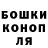 БОШКИ
КОНОП
ЛЯ